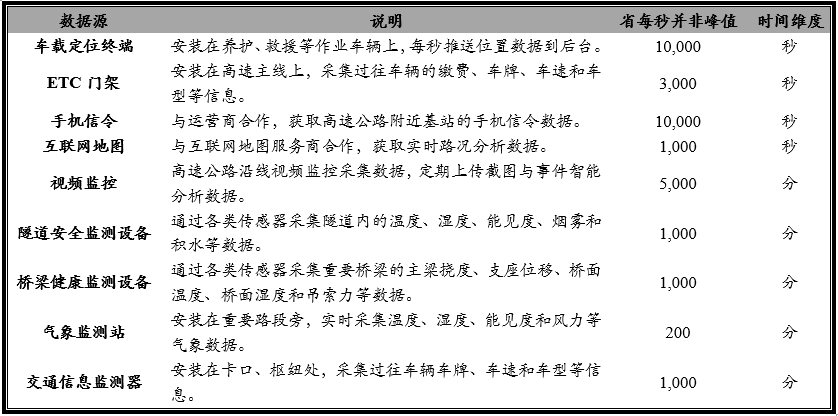 | 数据源 | 说明 | 省每秒并非峰值 | 时间维度 |
|---|---|---|---|
| 车载定位终端 | 安装在养护、救援等作业车辆上，每秒推送位置数据到后台。 | 10,000 | 秒 |
| ETC 门架 | 安装在高速主线上，采集过往车辆的缴费、车牌、车速和车型等信息。 | 3,000 | 秒 |
| 手机信令 | 与运营商合作，获取高速公路附近基站的手机信令数据。 | 10,000 | 秒 |
| 互联网地图 | 与互联网地图服务商合作，获取实时路况分析数据。 | 1,000 | 秒 |
| 视频监控 | 高速公路沿线视频监控采集数据，定期上传截图与事件智能分析数据。 | 5,000 | 分 |
| 隧道安全监测设备 | 通过各类传感器采集隧道内的温度、湿度、能见度、烟雾和积水等数据。 | 1,000 | 分 |
| 桥梁健康监测设备 | 通过各类传感器采集重要桥梁的主梁挠度、支座位移、桥面温度、桥面湿度和吊索力等数据。 | 1,000 | 分 |
| 气象监测站 | 安装在重要路段旁，实时采集温度、湿度、能见度和风力等气象数据。 | 200 | 分 |
| 交通信息监测器 | 安装在卡口、枢纽处，采集过往车辆车牌、车速和车型等信息。 | 1,000 | 分 |